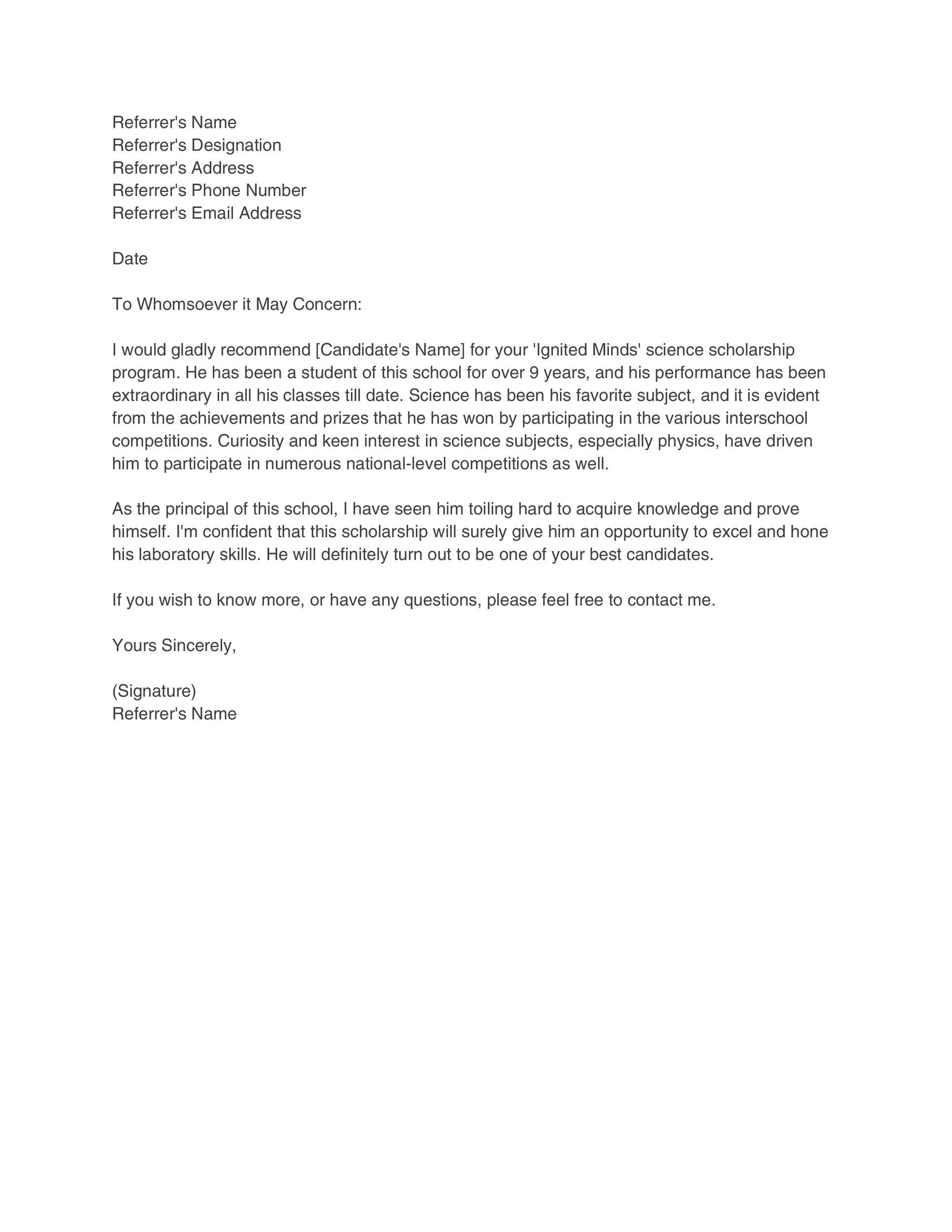 Referrer's Name
Referrer's Designation
Referrer's Address
Referrer's Phone Number
Referrer's Email Address

Date

To Whomsoever it May Concern:

I would gladly recommend [Candidate's Name] for your 'Ignited Minds' science scholarship program. He has been a student of this school for over 9 years, and his performance has been extraordinary in all his classes till date. Science has been his favorite subject, and it is evident from the achievements and prizes that he has won by participating in the various interschool competitions. Curiosity and keen interest in science subjects, especially physics, have driven him to participate in numerous national-level competitions as well.

As the principal of this school, I have seen him toiling hard to acquire knowledge and prove himself. I'm confident that this scholarship will surely give him an opportunity to excel and hone his laboratory skills. He will definitely turn out to be one of your best candidates.

If you wish to know more, or have any questions, please feel free to contact me.

Yours Sincerely,

(Signature)
Referrer's Name